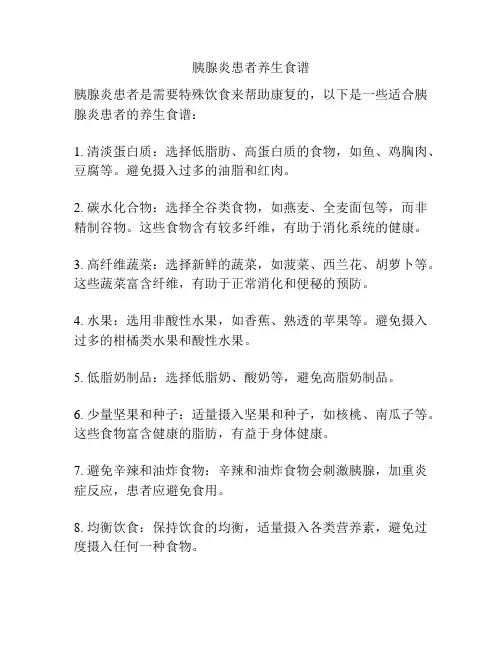 胰腺炎患者养生食谱

胰腺炎患者是需要特殊饮食来帮助康复的，以下是一些适合胰腺炎患者的养生食谱：

1. 清淡蛋白质：选择低脂肪、高蛋白质的食物，如鱼、鸡胸肉、豆腐等。避免摄入过多的油脂和红肉。

2. 碳水化合物：选择全谷类食物，如燕麦、全麦面包等，而非精制谷物。这些食物含有较多纤维，有助于消化系统的健康。

3. 高纤维蔬菜：选择新鲜的蔬菜，如菠菜、西兰花、胡萝卜等。这些蔬菜富含纤维，有助于正常消化和便秘的预防。

4. 水果：选用非酸性水果，如香蕉、熟透的苹果等。避免摄入过多的柑橘类水果和酸性水果。

5. 低脂奶制品：选择低脂奶、酸奶等，避免高脂奶制品。

6. 少量坚果和种子：适量摄入坚果和种子，如核桃、南瓜子等。这些食物富含健康的脂肪，有益于身体健康。

7. 避免辛辣和油炸食物：辛辣和油炸食物会刺激胰腺，加重炎症反应，患者应避免食用。

8. 均衡饮食：保持饮食的均衡，适量摄入各类营养素，避免过度摄入任何一种食物。